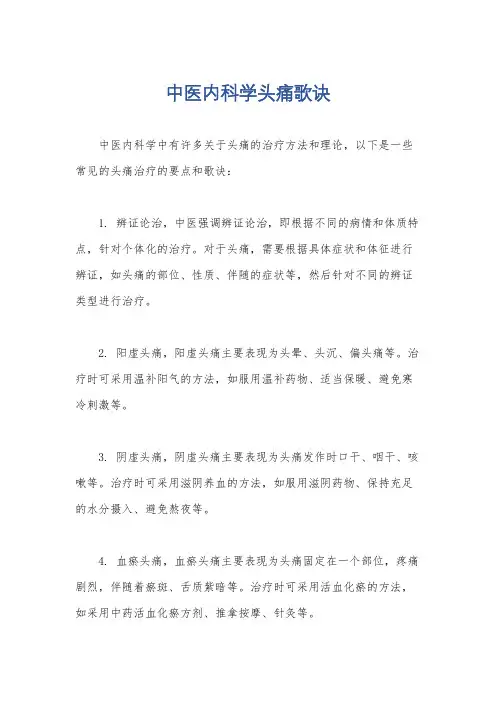 中医内科学头痛歌诀

中医内科学中有许多关于头痛的治疗方法和理论，以下是一些常见的头痛治疗的要点和歌诀：

1. 辨证论治，中医强调辨证论治，即根据不同的病情和体质特点，针对个体化的治疗。对于头痛，需要根据具体症状和体征进行辨证，如头痛的部位、性质、伴随的症状等，然后针对不同的辨证类型进行治疗。

2. 阳虚头痛，阳虚头痛主要表现为头晕、头沉、偏头痛等。治疗时可采用温补阳气的方法，如服用温补药物、适当保暖、避免寒冷刺激等。

3. 阴虚头痛，阴虚头痛主要表现为头痛发作时口干、咽干、咳嗽等。治疗时可采用滋阴养血的方法，如服用滋阴药物、保持充足的水分摄入、避免熬夜等。

4. 血瘀头痛，血瘀头痛主要表现为头痛固定在一个部位，疼痛剧烈，伴随着瘀斑、舌质紫暗等。治疗时可采用活血化瘀的方法，如采用中药活血化瘀方剂、推拿按摩、针灸等。